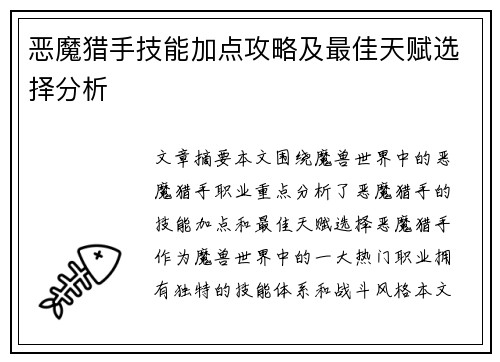 恶魔猎手技能加点攻略及最佳天赋选择分析

文章摘要本文围绕魔兽世界中的恶魔猎手职业重点分析了恶魔猎手的技能加点和最佳天赋选择恶魔猎手作为魔兽世界中的一大热门职业拥有独特的技能体系和战斗风格本文